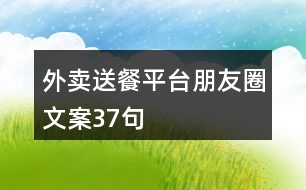 外卖送餐平台朋友圈文案37句